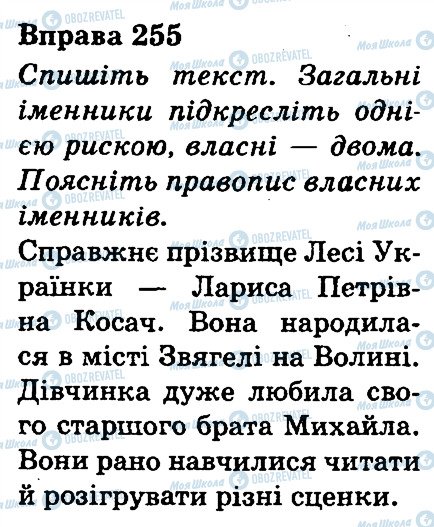 Вправа 255

Спишіть текст. Загальні іменники підкресліть однією рискою, власні — двома. Поясніть правопис власних іменників.

Справжнє прізвище Лесі Українки — Лариса Петрівна Косач. Вона народилася в місті Звягелі на Волині. Дівчинка дуже любила свого старшого брата Михайла. Вони рано навчилися читати й розігрувати різні сценки.